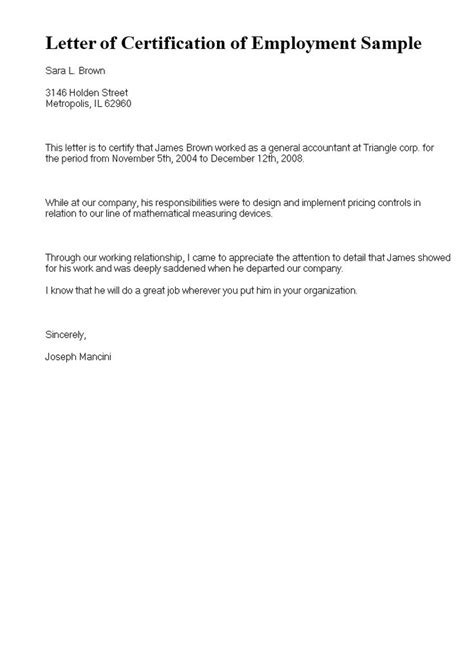 Letter of Certification of Employment Sample

Sara L. Brown

3146 Holden Street
Metropolis, IL 62960

This letter is to certify that James Brown worked as a general accountant at Triangle corp. for the period from November 5th, 2004 to December 12th, 2008.

While at our company, his responsibilities were to design and implement pricing controls in relation to our line of mathematical measuring devices.

Through our working relationship, I came to appreciate the attention to detail that James showed for his work and was deeply saddened when he departed our company.

I know that he will do a great job wherever you put him in your organization.

Sincerely,

Joseph Mancini